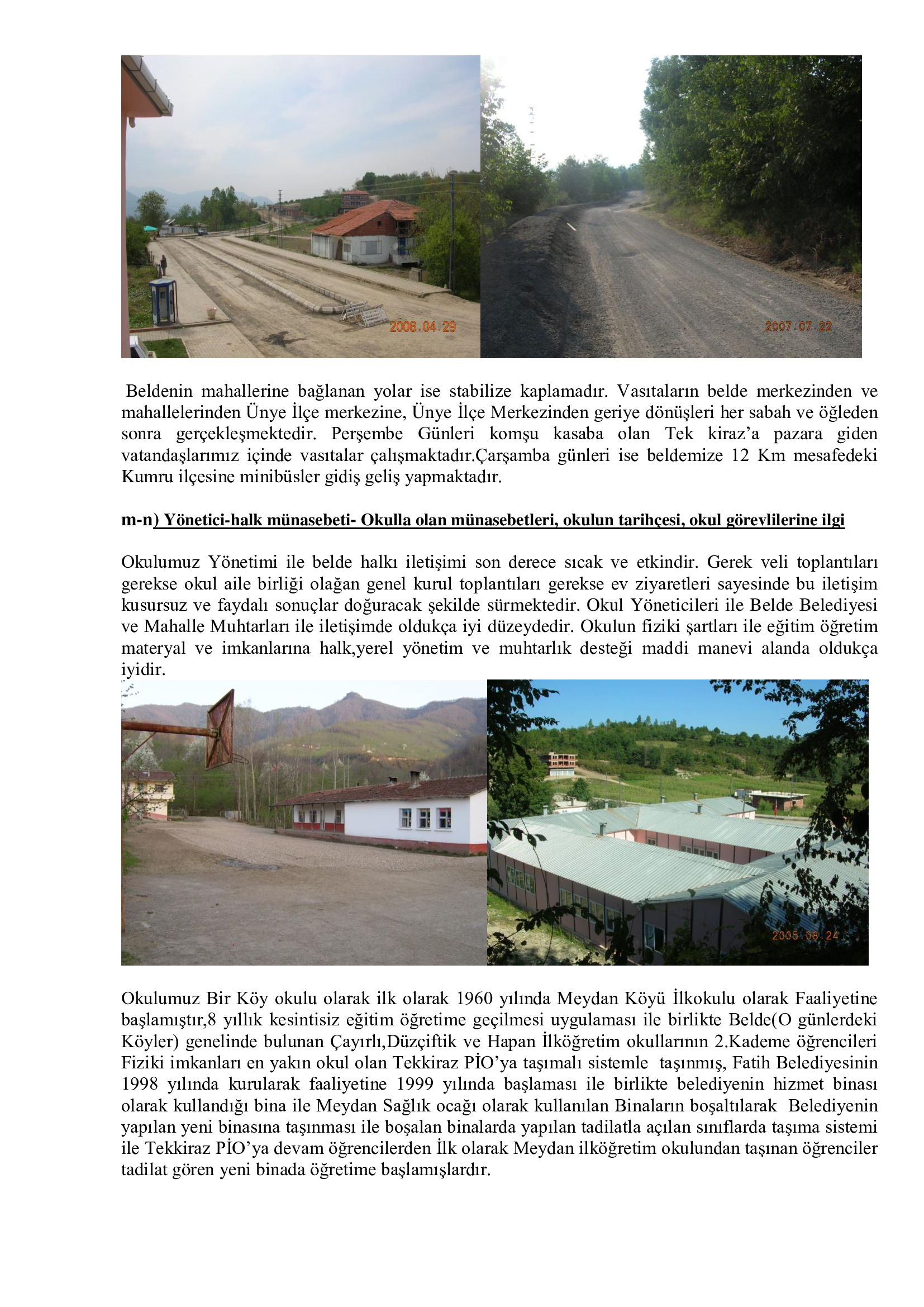 2006.04.29

2007.07.22

Beldenin mahallerine bağlanan yolar ise stabilize kaplamadır. Vasıtaların belde merkezinden ve mahallelerinden Ünye İlçe merkezine, Ünye İlçe Merkezinden geriye dönüşleri her sabah ve öğleden sonra gerçekleşmektedir. Perşembe Günleri komşu kasaba olan Tek kiraz'a pazara giden vatandaşlarımız içinde vasıtalar çalışmaktadır.Çarşamba günleri ise beldemize 12 Km mesafedeki Kumru ilçesine minibüsler gidiş geliş yapmaktadır.

m-n) Yönetici-halk münasebeti- Okulla olan münasebetleri, okulun tarihçesi, okul görevlilerine ilgi

Okulumuz Yönetimi ile belde halkı iletişimi son derece sıcak ve etkindir. Gerek veli toplantıları gerekse okul aile birliği olağan genel kurul toplantıları gerekse ev ziyaretleri sayesinde bu iletişim kusursuz ve faydalı sonuçlar doğuracak şekilde sürmektedir. Okul Yöneticileri ile Belde Belediyesi ve Mahalle Muhtarları ile iletişimde oldukça iyi düzeydedir. Okulun fiziki şartları ile eğitim öğretim materyal ve imkanlarına halk,yerel yönetim ve muhtarlık desteği maddi manevi alanda oldukça iyidir.

2005.08.24

Okulumuz Bir Köy okulu olarak ilk olarak 1960 yılında Meydan Köyü İlkokulu olarak Faaliyetine başlamıştır,8 yıllık kesintisiz eğitim öğretime geçilmesi uygulaması ile birlikte Belde(O günlerdeki Köyler) genelinde bulunan Çayırlı,Düzçiftik ve Hapan İlköğretim okullarının 2.Kademe öğrencileri Fiziki imkanları en yakın okul olan Tekkiraz PİO'ya taşımalı sistemle taşınmış, Fatih Belediyesinin 1998 yılında kurularak faaliyetine 1999 yılında başlaması ile birlikte belediyenin hizmet binası olarak kullandığı bina ile Meydan Sağlık ocağı olarak kullanılan Binaların boşaltılarak Belediyenin yapılan yeni binasına taşınması ile boşalan binalarda yapılan tadilatla açılan sınıflarda taşıma sistemi ile Tekkiraz PİO'ya devam öğrencilerden İlk olarak Meydan ilköğretim okulundan taşınan öğrenciler tadilat gören yeni binada öğretime başlamışlardır.